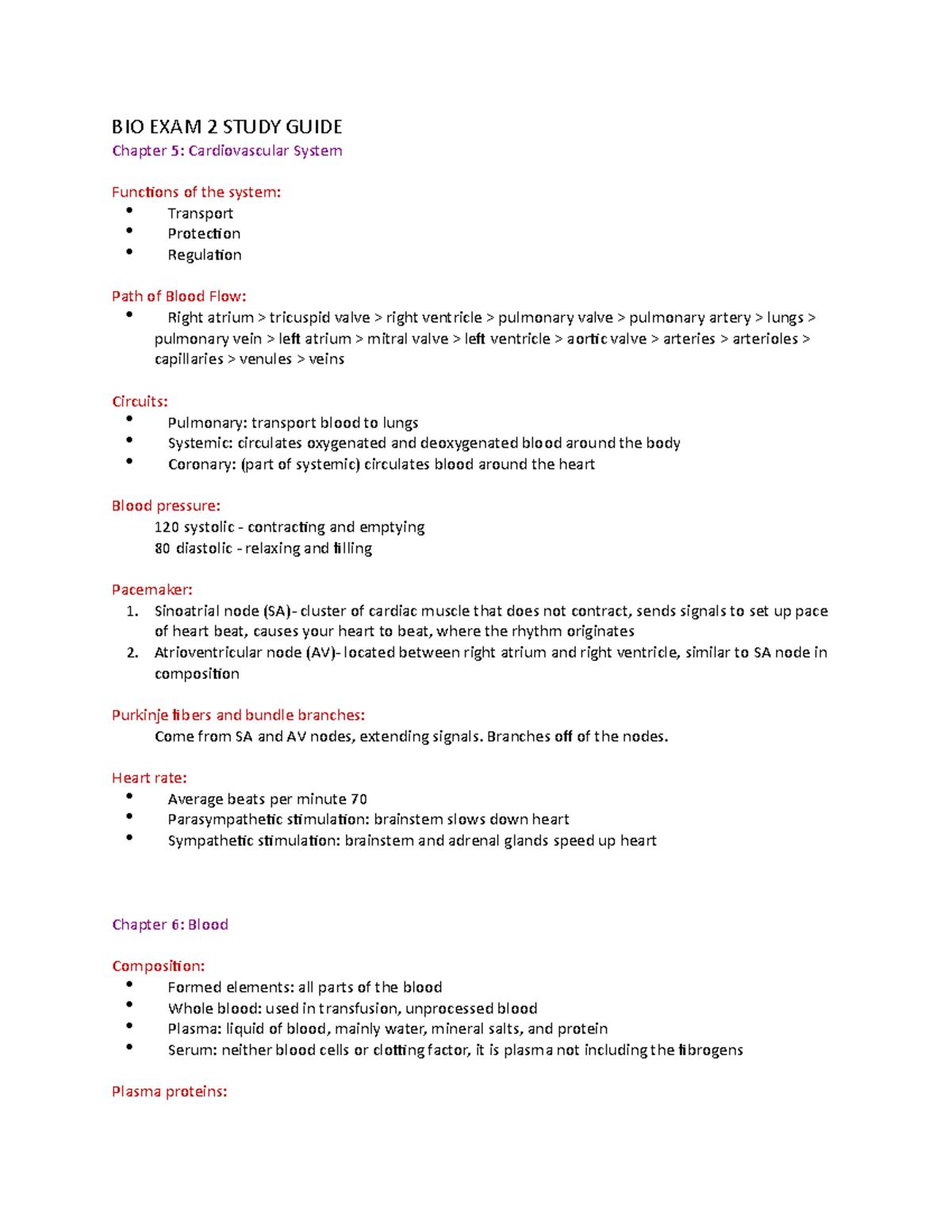 BIO EXAM 2 STUDY GUIDE

Chapter 5: Cardiovascular System

Functions of the system:
• Transport
• Protection
• Regulation

Path of Blood Flow:
• Right atrium > tricuspid valve > right ventricle > pulmonary valve > pulmonary artery > lungs > pulmonary vein > left atrium > mitral valve > left ventricle > aortic valve > arteries > arterioles > capillaries > venules > veins

Circuits:
• Pulmonary: transport blood to lungs
• Systemic: circulates oxygenated and deoxygenated blood around the body
• Coronary: (part of systemic) circulates blood around the heart

Blood pressure:
120 systolic - contracting and emptying
80 diastolic - relaxing and filling

Pacemaker:
1. Sinoatrial node (SA)- cluster of cardiac muscle that does not contract, sends signals to set up pace of heart beat, causes your heart to beat, where the rhythm originates
2. Atrioventricular node (AV)- located between right atrium and right ventricle, similar to SA node in composition

Purkinje fibers and bundle branches:
Come from SA and AV nodes, extending signals. Branches off of the nodes.

Heart rate:
• Average beats per minute 70
• Parasympathetic stimulation: brainstem slows down heart
• Sympathetic stimulation: brainstem and adrenal glands speed up heart

Chapter 6: Blood

Composition:
• Formed elements: all parts of the blood
• Whole blood: used in transfusion, unprocessed blood
• Plasma: liquid of blood, mainly water, mineral salts, and protein
• Serum: neither blood cells or clotting factor, it is plasma not including the fibrogens

Plasma proteins: